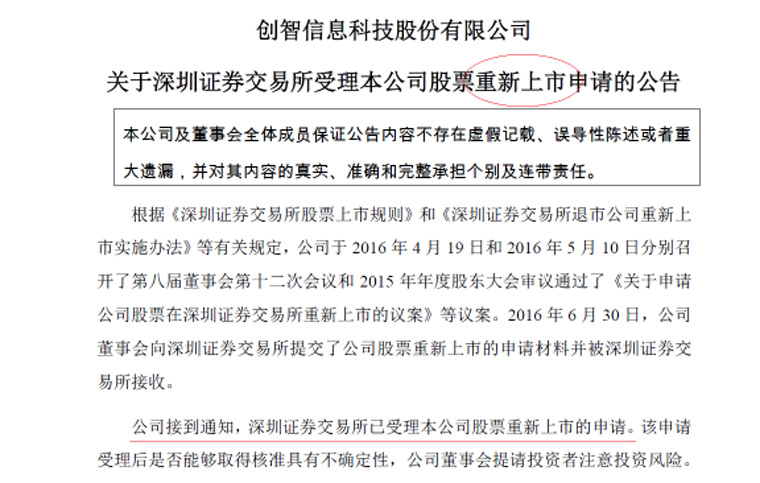 创智信息科技股份有限公司

关于深圳证券交易所受理本公司股票重新上市申请的公告

本公司及董事会全体成员保证公告内容不存在虚假记载、误导性陈述或者重大遗漏，并对其内容的真实、准确和完整承担个别及连带责任。

根据《深圳证券交易所股票上市规则》和《深圳证券交易所退市公司重新上市实施办法》等有关规定，公司于 2016 年 4 月 19 日和 2016 年 5 月 10 日分别召开了第八届董事会第十二次会议和 2015 年年度股东大会审议通过了《关于申请公司股票在深圳证券交易所重新上市的议案》等议案。2016 年 6 月 30 日，公司董事会向深圳证券交易所提交了公司股票重新上市的申请材料并被深圳证券交易所接收。

公司接到通知，深圳证券交易所已受理本公司股票重新上市的申请。该申请受理后是否能够取得核准具有不确定性，公司董事会提请投资者注意投资风险。